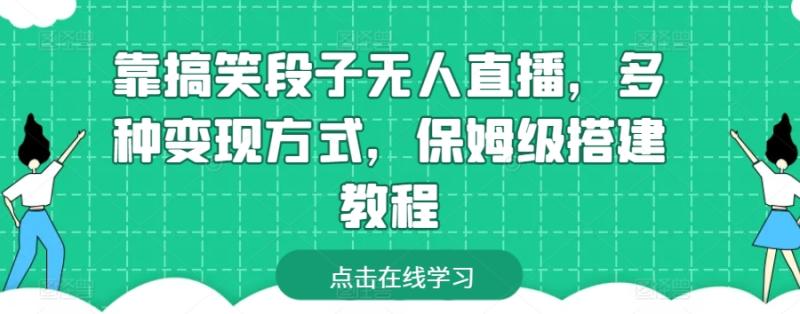 靠搞笑段子无人直播，多种变现方式，保姆级搭建教程

点击在线学习